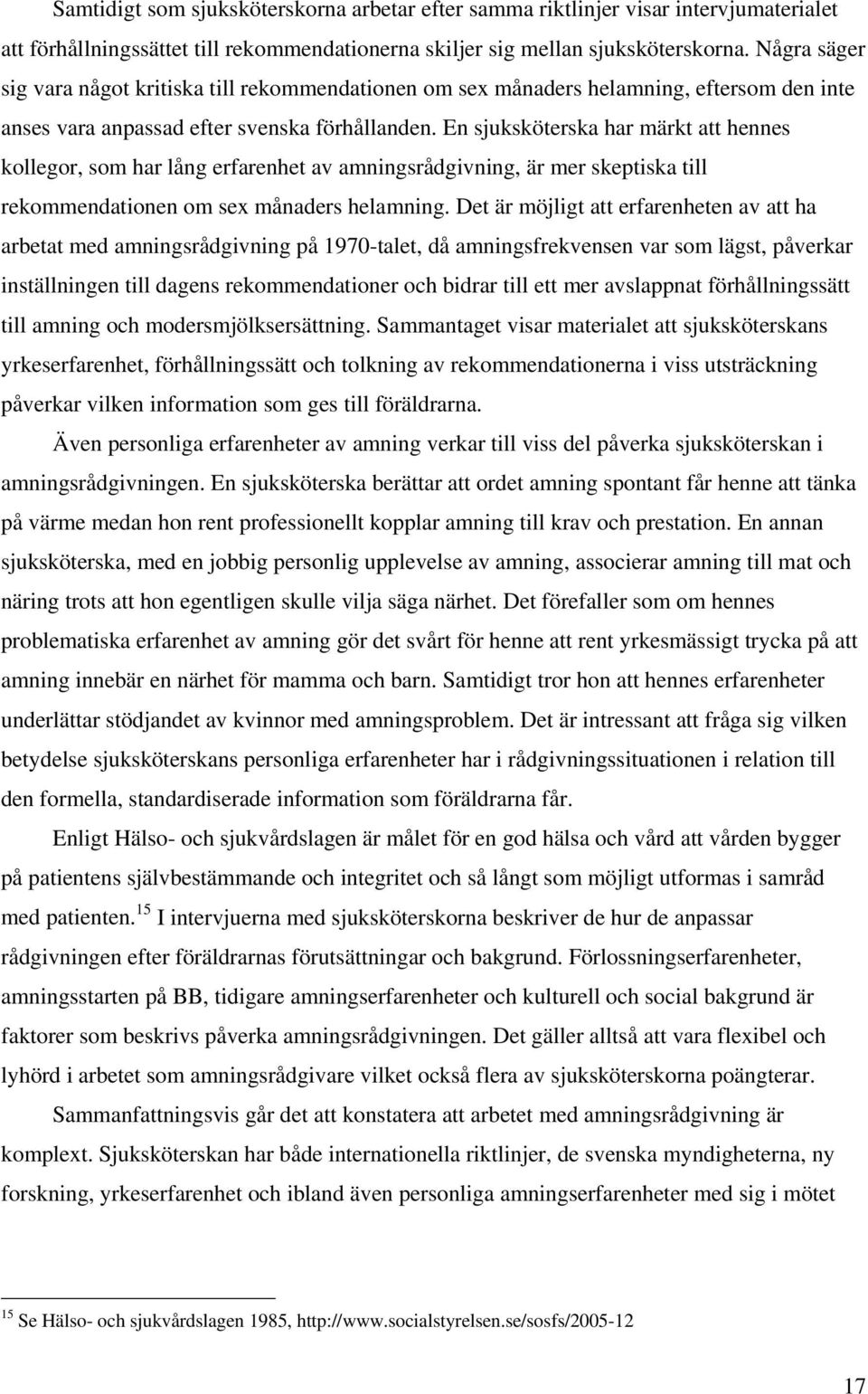 Samtidigt som sjuksköterskorna arbetar efter samma riktlinjer visar intervjumaterialet att förhållningssättet till rekommendationerna skiljer sig mellan sjuksköterskorna. Några säger sig vara något kritiska till rekommendationen om sex månaders helamning, eftersom den inte anses vara anpassad efter svenska förhållanden. En sjuksköterska har märkt att hennes kollegor, som har lång erfarenhet av amningsrådgivning, är mer skeptiska till rekommendationen om sex månaders helamning. Det är möjligt att erfarenheten av att ha arbetat med amningsrådgivning på 1970-talet, då amningsfrekvensen var som lägst, påverkar inställningen till dagens rekommendationer och bidrar till ett mer avslappnat förhållningssätt till amning och modersmjölksersättning. Sammantaget visar materialet att sjuksköterskans yrkeserfarenhet, förhållningssätt och tolkning av rekommendationerna i viss utsträckning påverkar vilken information som ges till föräldrarna.

Även personliga erfarenheter av amning verkar till viss del påverka sjuksköterskan i amningsrådgivningen. En sjuksköterska berättar att ordet amning spontant får henne att tänka på värme medan hon rent professionellt kopplar amning till krav och prestation. En annan sjuksköterska, med en jobbig personlig upplevelse av amning, associerar amning till mat och näring trots att hon egentligen skulle vilja säga närhet. Det förefaller som om hennes problematiska erfarenhet av amning gör det svårt för henne att rent yrkesmässigt trycka på att amning innebär en närhet för mamma och barn. Samtidigt tror hon att hennes erfarenheter underlättar stödjandet av kvinnor med amningsproblem. Det är intressant att fråga sig vilken betydelse sjuksköterskans personliga erfarenheter har i rådgivningssituationen i relation till den formella, standardiserade information som föräldrarna får.

Enligt Hälso- och sjukvårdslagen är målet för en god hälsa och vård att vården bygger på patientens självbestämmande och integritet och så långt som möjligt utformas i samråd med patienten.$^{15}$ I intervjuerna med sjuksköterskorna beskriver de hur de anpassar rådgivningen efter föräldrarnas förutsättningar och bakgrund. Förlossningserfarenheter, amningsstarten på BB, tidigare amningserfarenheter och kulturell och social bakgrund är faktorer som beskrivs påverka amningsrådgivningen. Det gäller alltså att vara flexibel och lyhörd i arbetet som amningsrådgivare vilket också flera av sjuksköterskorna poängterar.

Sammanfattningsvis går det att konstatera att arbetet med amningsrådgivning är komplext. Sjuksköterskan har både internationella riktlinjer, de svenska myndigheterna, ny forskning, yrkeserfarenhet och ibland även personliga amningserfarenheter med sig i mötet

$^{15}$ Se Hälso- och sjukvårdslagen 1985, http://www.socialstyrelsen.se/sosfs/2005-12

17